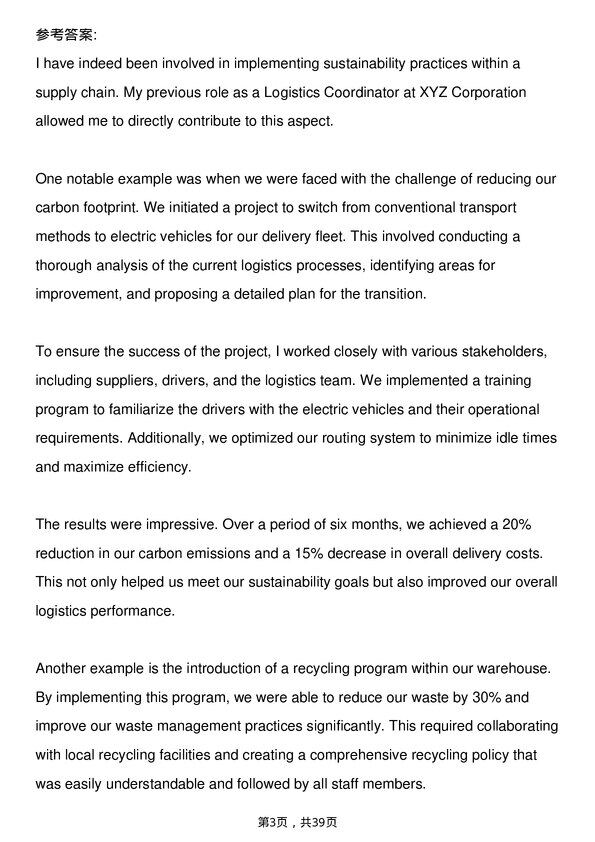 参考答案:
I have indeed been involved in implementing sustainability practices within a supply chain. My previous role as a Logistics Coordinator at XYZ Corporation allowed me to directly contribute to this aspect.

One notable example was when we were faced with the challenge of reducing our carbon footprint. We initiated a project to switch from conventional transport methods to electric vehicles for our delivery fleet. This involved conducting a thorough analysis of the current logistics processes, identifying areas for improvement, and proposing a detailed plan for the transition.

To ensure the success of the project, I worked closely with various stakeholders, including suppliers, drivers, and the logistics team. We implemented a training program to familiarize the drivers with the electric vehicles and their operational requirements. Additionally, we optimized our routing system to minimize idle times and maximize efficiency.

The results were impressive. Over a period of six months, we achieved a 20% reduction in our carbon emissions and a 15% decrease in overall delivery costs. This not only helped us meet our sustainability goals but also improved our overall logistics performance.

Another example is the introduction of a recycling program within our warehouse. By implementing this program, we were able to reduce our waste by 30% and improve our waste management practices significantly. This required collaborating with local recycling facilities and creating a comprehensive recycling policy that was easily understandable and followed by all staff members.

第3页，共39页